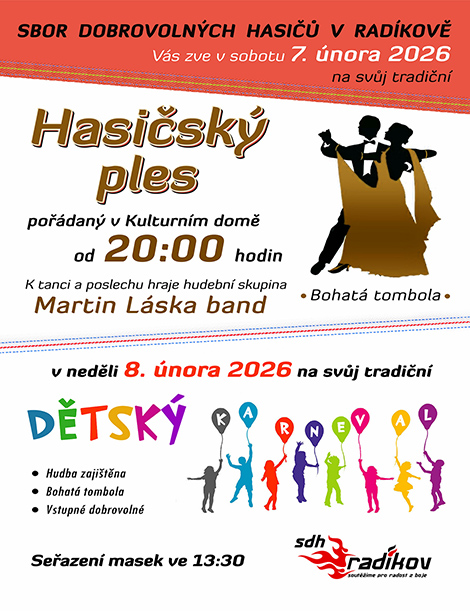 SBOR DOBROVOLNÝCH HASIČŮ V RADÍKOVĚ

Vás zve v sobotu 7. února 2026

na svůj tradiční

Hasičský ples

pořádaný v Kulturním domě

od 20:00 hodin

K tanci a poslechu hraje hudební skupina

Martin Láska band

• Bohatá tombola •

v neděli 8. února 2026 na svůj tradiční

DĚTSKÝ KARNEVAL

• Hudba zajištěna
• Bohatá tombola
• Vstupné dobrovolné

Seřazení masek ve 13:30

sdh radíkov
soutěžíme pro radost z boje